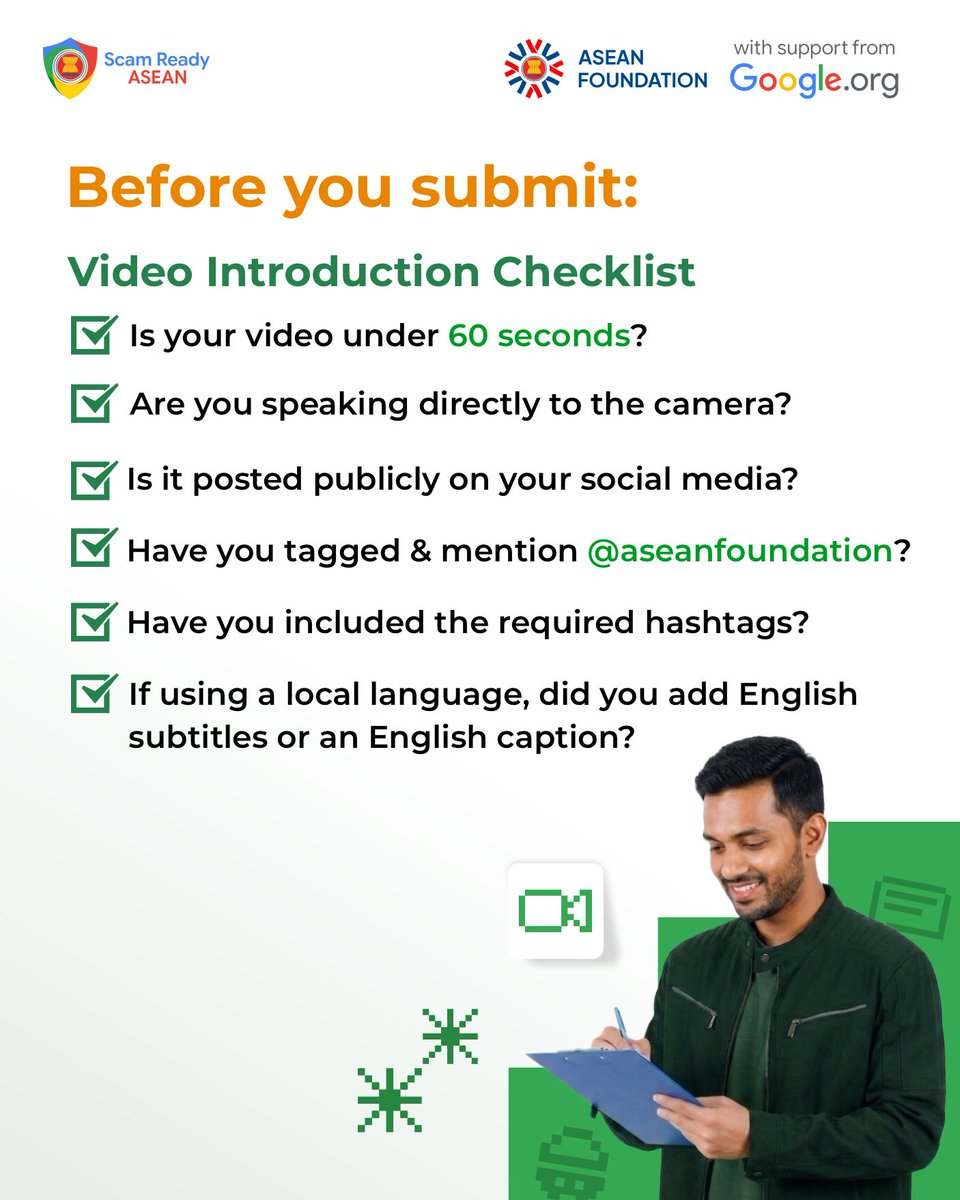 Scam Ready
ASEAN

ASEAN
FOUNDATION

with support from
Google.org

Before you submit:

Video Introduction Checklist

☑ Is your video under 60 seconds?

☑ Are you speaking directly to the camera?

☑ Is it posted publicly on your social media?

☑ Have you tagged & mention @aseanfoundation?

☑ Have you included the required hashtags?

☑ If using a local language, did you add English subtitles or an English caption?